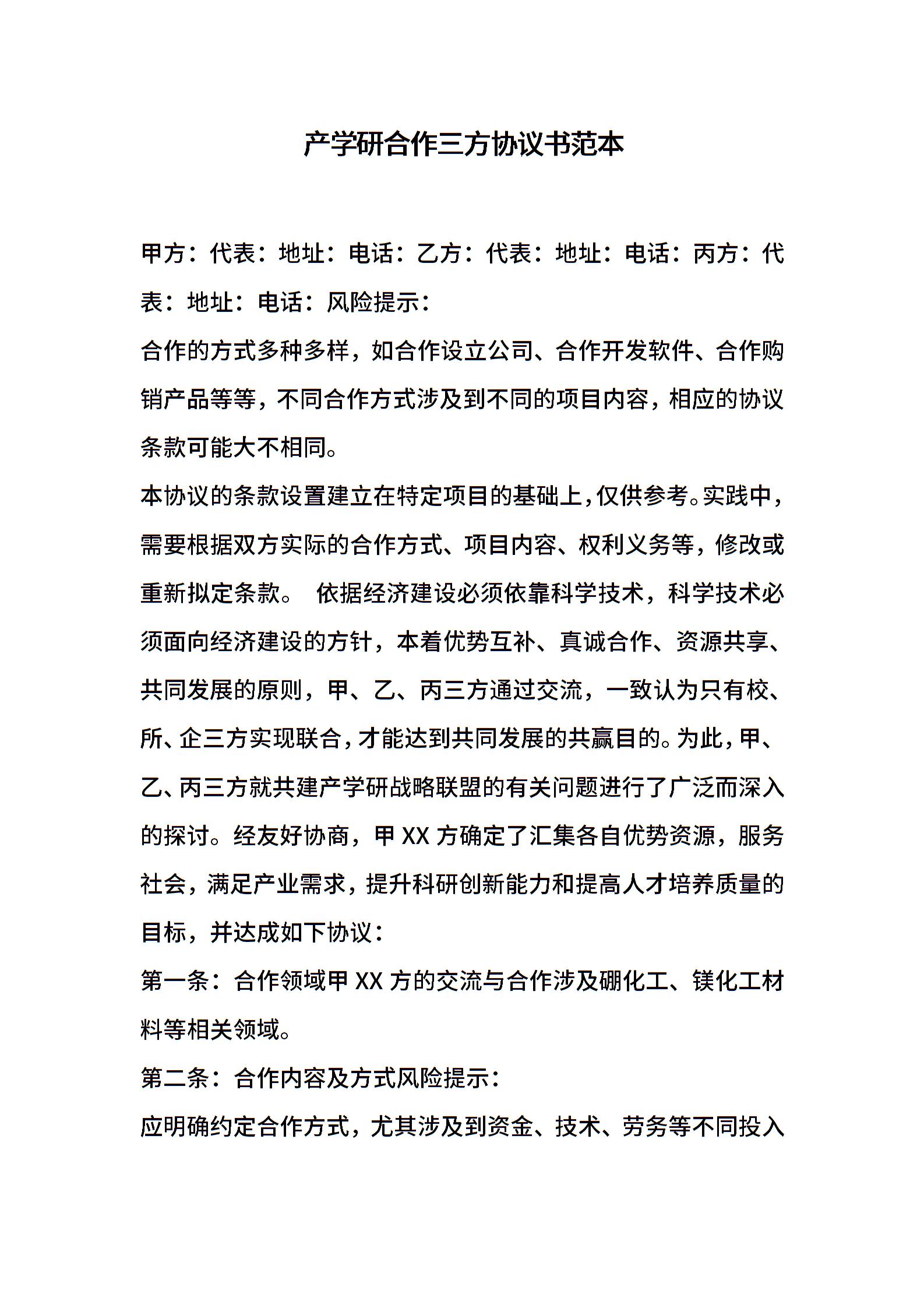 产学研合作三方协议书范本

甲方：代表：地址：电话：乙方：代表：地址：电话：丙方：代表：地址：电话：风险提示：

合作的方式多种多样，如合作设立公司、合作开发软件、合作购销产品等等，不同合作方式涉及到不同的项目内容，相应的协议条款可能大不相同。

本协议的条款设置建立在特定项目的基础上，仅供参考。实践中，需要根据双方实际的合作方式、项目内容、权利义务等，修改或重新拟定条款。 依据经济建设必须依靠科学技术，科学技术必须面向经济建设的方针，本着优势互补、真诚合作、资源共享、共同发展的原则，甲、乙、丙三方通过交流，一致认为只有校、所、企三方实现联合，才能达到共同发展的共赢目的。为此，甲、乙、丙三方就共建产学研战略联盟的有关问题进行了广泛而深入的探讨。经友好协商，甲 XX 方确定了汇集各自优势资源，服务社会，满足产业需求，提升科研创新能力和提高人才培养质量的目标，并达成如下协议：

第一条：合作领域甲 XX 方的交流与合作涉及硼化工、镁化工材料等相关领域。

第二条：合作内容及方式风险提示：

应明确约定合作方式，尤其涉及到资金、技术、劳务等不同投入